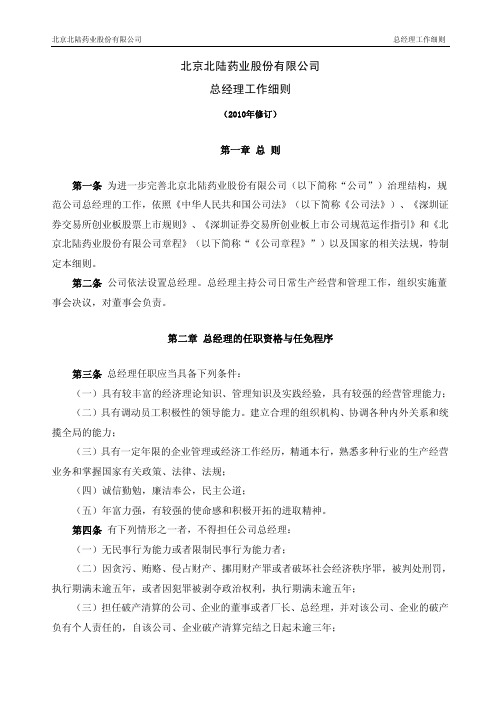 北京北陆药业股份有限公司

总经理工作细则

北京北陆药业股份有限公司

总经理工作细则

（2010年修订）

第一章 总 则

第一条 为进一步完善北京北陆药业股份有限公司（以下简称“公司”）治理结构，规范公司总经理的工作，依照《中华人民共和国公司法》（以下简称《公司法》）、《深圳证券交易所创业板股票上市规则》、《深圳证券交易所创业板上市公司规范运作指引》和《北京北陆药业股份有限公司章程》（以下简称“《公司章程》”）以及国家的相关法规，特制定本细则。

第二条 公司依法设置总经理。总经理主持公司日常生产经营和管理工作，组织实施董事会决议，对董事会负责。

第二章 总经理的任职资格与任免程序

第三条 总经理任职应当具备下列条件：

（一）具有较丰富的经济理论知识、管理知识及实践经验，具有较强的经营管理能力；

（二）具有调动员工积极性的领导能力。建立合理的组织机构、协调各种内外关系和统揽全局的能力；

（三）具有一定年限的企业管理或经济工作经历，精通本行，熟悉多种行业的生产经营业务和掌握国家有关政策、法律、法规；

（四）诚信勤勉，廉洁奉公，民主公道；

（五）年富力强，有较强的使命感和积极开拓的进取精神。

第四条 有下列情形之一者，不得担任公司总经理：

（一）无民事行为能力或者限制民事行为能力者；

（二）因贪污、贿赂、侵占财产、挪用财产罪或者破坏社会经济秩序罪，被判处刑罚，执行期满未逾五年，或者因犯罪被剥夺政治权利，执行期满未逾五年；

（三）担任破产清算的公司、企业的董事或者厂长、总经理，并对该公司、企业的破产负有个人责任的，自该公司、企业破产清算完结之日起未逾三年；